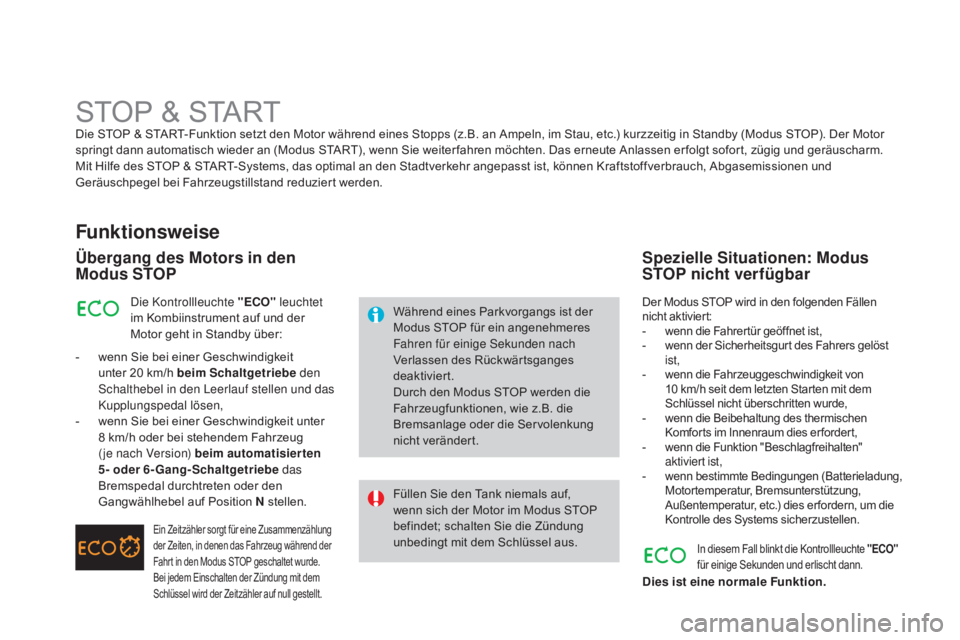 STOP & START

Die STOP & START-Funktion setzt den Motor während eines Stopps (z.B. an Ampeln, im Stau, etc.) kurzzeitig in Standby (Modus STOP). Der Motor springt dann automatisch wieder an (Modus START), wenn Sie weiterfahren möchten. Das erneute Anlassen erfolgt sofort, zügig und geräuscharm. Mit Hilfe des STOP & START-Systems, das optimal an den Stadtverkehr angepasst ist, können Kraftstoffverbrauch, Abgasemissionen und Geräuschpegel bei Fahrzeugstillstand reduziert werden.

Funktionsweise

Übergang des Motors in den Modus STOP

ECO

Die Kontrollleuchte "ECO" leuchtet im Kombiinstrument auf und der Motor geht in Standby über:

- wenn Sie bei einer Geschwindigkeit unter 20 km/h beim Schaltgetriebe den Schalthebel in den Leerlauf stellen und das Kupplungspedal lösen,
- wenn Sie bei einer Geschwindigkeit unter 8 km/h oder bei stehendem Fahrzeug (je nach Version) beim automatisierten 5- oder 6-Gang-Schaltgetriebe das Bremspedal durchtreten oder den Gangwählhebel auf Position N stellen.

ECO

Ein Zeitzähler sorgt für eine Zusammenzählung der Zeiten, in denen das Fahrzeug während der Fahrt in den Modus STOP geschaltet wurde. Bei jedem Einschalten der Zündung mit dem Schlüssel wird der Zeitzähler auf null gestellt.

Während eines Parkvorgangs ist der Modus STOP für ein angenehmeres Fahren für einige Sekunden nach Verlassen des Rückwärtsganges deaktiviert.
Durch den Modus STOP werden die Fahrzeugfunktionen, wie z.B. die Bremsanlage oder die Servolenkung nicht verändert.

Füllen Sie den Tank niemals auf, wenn sich der Motor im Modus STOP befindet; schalten Sie die Zündung unbedingt mit dem Schlüssel aus.

Spezielle Situationen: Modus STOP nicht verfügbar

Der Modus STOP wird in den folgenden Fällen nicht aktiviert:
- wenn die Fahrertür geöffnet ist,
- wenn der Sicherheitsgurt des Fahrers gelöst ist,
- wenn die Fahrzeuggeschwindigkeit von 10 km/h seit dem letzten Starten mit dem Schlüssel nicht überschritten wurde,
- wenn die Beibehaltung des thermischen Komforts im Innenraum dies erfordert,
- wenn die Funktion "Beschlagfreihalten" aktiviert ist,
- wenn bestimmte Bedingungen (Batterieladung, Motortemperatur, Bremsunterstützung, Außentemperatur, etc.) dies erfordern, um die Kontrolle des Systems sicherzustellen.

ECO

In diesem Fall blinkt die Kontrollleuchte "ECO" für einige Sekunden und erlischt dann.

Dies ist eine normale Funktion.

carmanualsonline.info